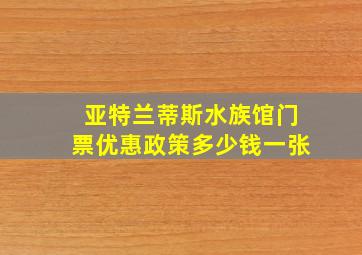 亚特兰蒂斯水族馆门票优惠政策多少钱一张